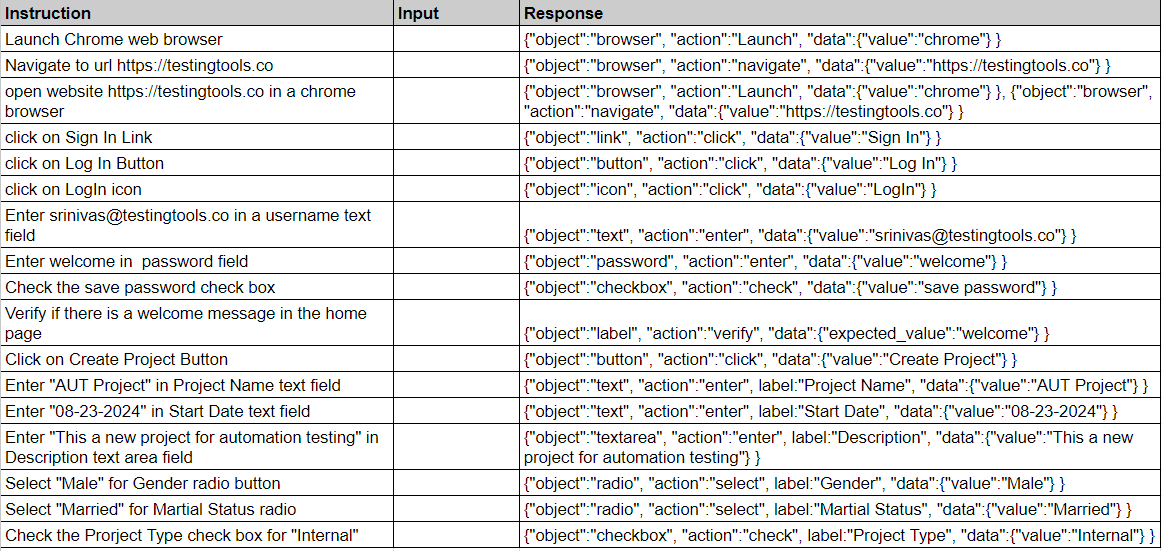 | Instruction | Input | Response |
|---|---|---|
| Launch Chrome web browser | | {"object":"browser", "action":"Launch", "data":{"value":"chrome"} } |
| Navigate to url https://testingtools.co | | {"object":"browser", "action":"navigate", "data":{"value":"https://testingtools.co"} } |
| open website https://testingtools.co in a chrome browser | | {"object":"browser", "action":"Launch", "data":{"value":"chrome"} }, {"object":"browser", "action":"navigate", "data":{"value":"https://testingtools.co"} } |
| click on Sign In Link | | {"object":"link", "action":"click", "data":{"value":"Sign In"} } |
| click on Log In Button | | {"object":"button", "action":"click", "data":{"value":"Log In"} } |
| click on LogIn icon | | {"object":"icon", "action":"click", "data":{"value":"LogIn"} } |
| Enter srinivas@testingtools.co in a username text field | | {"object":"text", "action":"enter", "data":{"value":"srinivas@testingtools.co"} } |
| Enter welcome in password field | | {"object":"password", "action":"enter", "data":{"value":"welcome"} } |
| Check the save password check box | | {"object":"checkbox", "action":"check", "data":{"value":"save password"} } |
| Verify if there is a welcome message in the home page | | {"object":"label", "action":"verify", "data":{"expected_value":"welcome"} } |
| Click on Create Project Button | | {"object":"button", "action":"click", "data":{"value":"Create Project"} } |
| Enter "AUT Project" in Project Name text field | | {"object":"text", "action":"enter", label:"Project Name", "data":{"value":"AUT Project"} } |
| Enter "08-23-2024" in Start Date text field | | {"object":"text", "action":"enter", label:"Start Date", "data":{"value":"08-23-2024"} } |
| Enter "This a new project for automation testing" in Description text area field | | {"object":"textarea", "action":"enter", label:"Description", "data":{"value":"This a new project for automation testing"} } |
| Select "Male" for Gender radio button | | {"object":"radio", "action":"select", label:"Gender", "data":{"value":"Male"} } |
| Select "Married" for Martial Status radio | | {"object":"radio", "action":"select", label:"Martial Status", "data":{"value":"Married"} } |
| Check the Prorject Type check box for "Internal" | | {"object":"checkbox", "action":"check", label:"Project Type", "data":{"value":"Internal"} } |